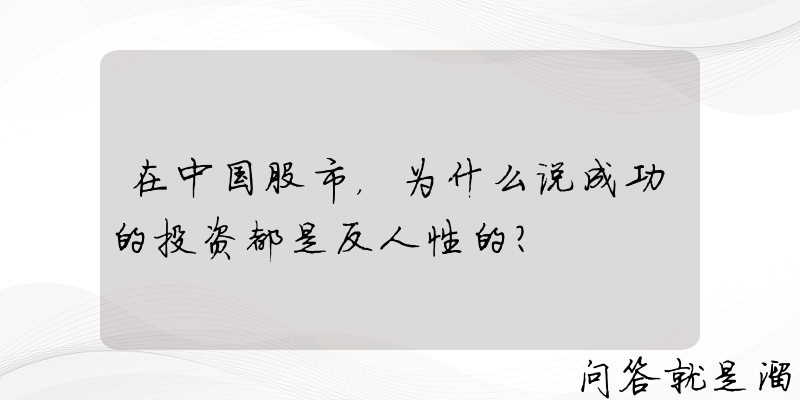 在中国股市，为什么说成功的投资都是反人性的？

问答就是溜